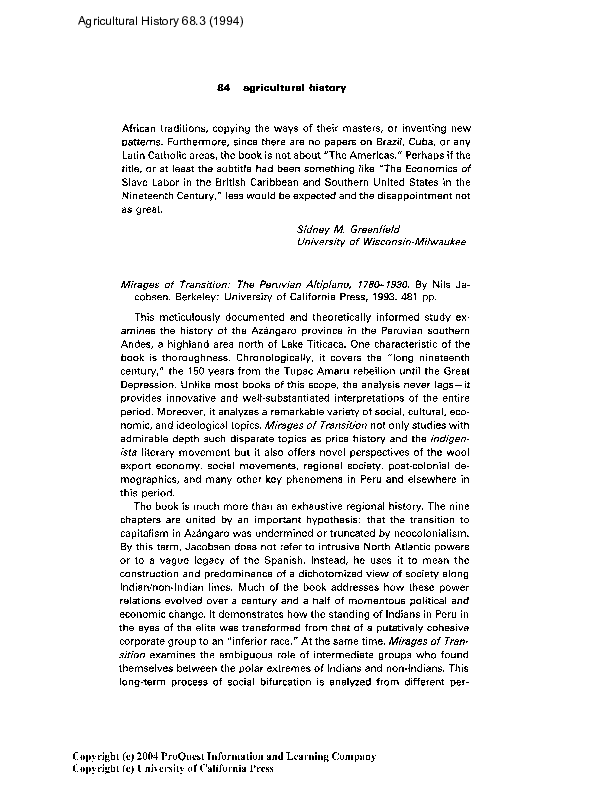 Agricultural History 68.3 (1994)

84 agricultural history

African traditions, copying the ways of their masters, or inventing new patterns. Furthermore, since there are no papers on Brazil, Cuba, or any Latin Catholic areas, the book is not about "The Americas." Perhaps if the title, or at least the subtitle had been something like "The Economics of Slave Labor in the British Caribbean and Southern United States in the Nineteenth Century," less would be expected and the disappointment not as great.

Sidney M. Greenfield
University of Wisconsin-Milwaukee

Mirages of Transition: The Peruvian Altiplano, 1780–1930. By Nils Jacobsen. Berkeley: University of California Press, 1993. 481 pp.

This meticulously documented and theoretically informed study examines the history of the Azángaro province in the Peruvian southern Andes, a highland area north of Lake Titicaca. One characteristic of the book is thoroughness. Chronologically, it covers the "long nineteenth century," the 150 years from the Tupac Amaru rebellion until the Great Depression. Unlike most books of this scope, the analysis never lags—it provides innovative and well-substantiated interpretations of the entire period. Moreover, it analyzes a remarkable variety of social, cultural, economic, and ideological topics. Mirages of Transition not only studies with admirable depth such disparate topics as price history and the indigenista literary movement but it also offers novel perspectives of the wool export economy, social movements, regional society, post-colonial demographics, and many other key phenomena in Peru and elsewhere in this period.

The book is much more than an exhaustive regional history. The nine chapters are united by an important hypothesis: that the transition to capitalism in Azángaro was undermined or truncated by neocolonialism. By this term, Jacobsen does not refer to intrusive North Atlantic powers or to a vague legacy of the Spanish. Instead, he uses it to mean the construction and predominance of a dichotomized view of society along Indian/non-Indian lines. Much of the book addresses how these power relations evolved over a century and a half of momentous political and economic change. It demonstrates how the standing of Indians in Peru in the eyes of the elite was transformed from that of a putatively cohesive corporate group to an "inferior race." At the same time, Mirages of Transition examines the ambiguous role of intermediate groups who found themselves between the polar extremes of Indians and non-Indians. This long-term process of social bifurcation is analyzed from different per-

Copyright (c) 2004 ProQuest Information and Learning Company
Copyright (c) University of California Press